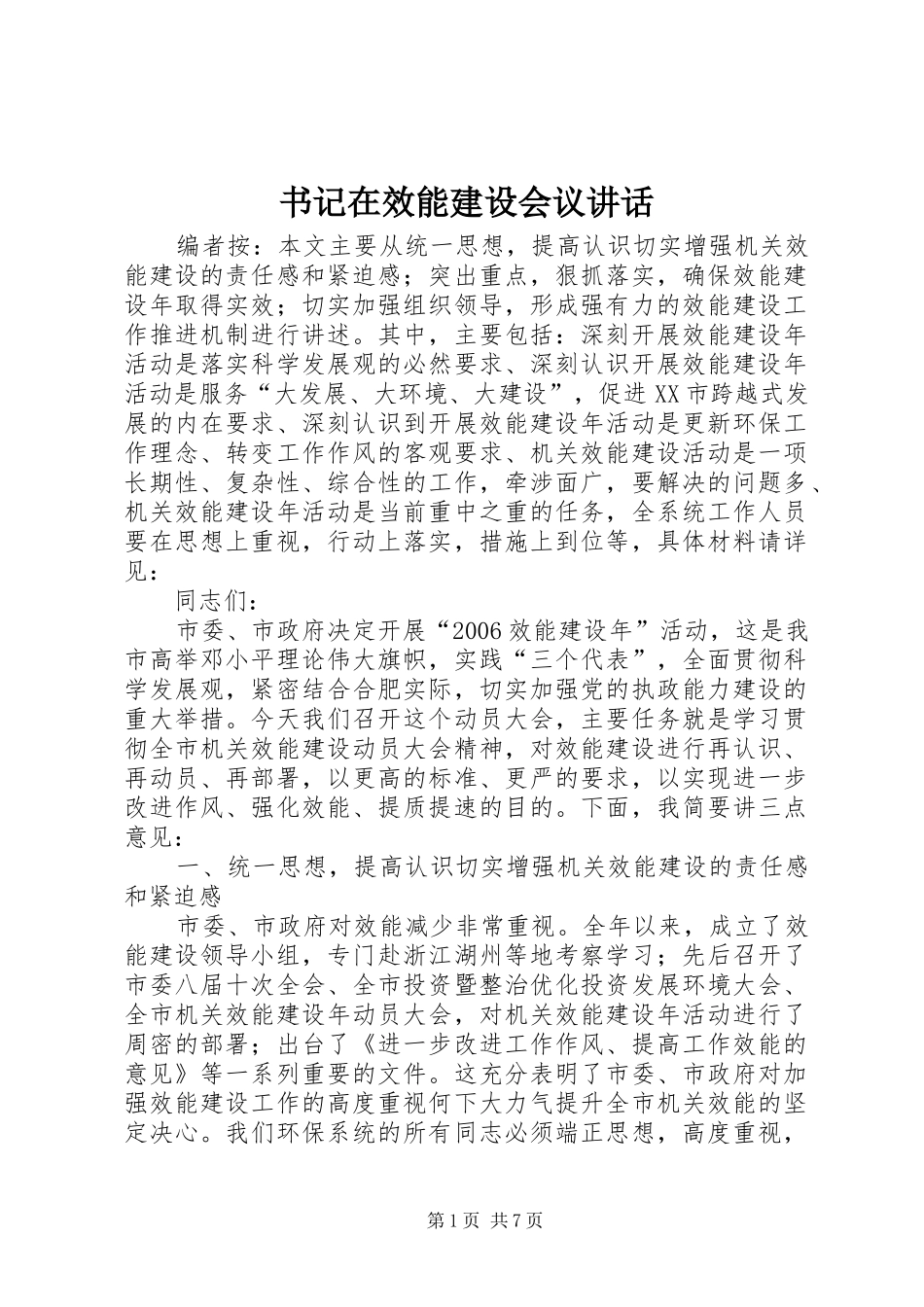 书记在效能建设会议讲话

编者按：本文主要从统一思想，提高认识切实增强机关效能建设的责任感和紧迫感；突出重点，狠抓落实，确保效能建设年取得实效；切实加强组织领导，形成强有力的效能建设工作推进机制进行讲述。其中，主要包括：深刻开展效能建设年活动是落实科学发展观的必然要求、深刻认识开展效能建设年活动是服务“大发展、大环境、大建设”，促进XX市跨越式发展的内在要求、深刻认识到开展效能建设年活动是更新环保工作理念、转变工作作风的客观要求、机关效能建设活动是一项长期性、复杂性、综合性的工作，牵涉面广，要解决的问题多、机关效能建设年活动是当前重中之重的任务，全系统工作人员要在思想上重视，行动上落实，措施上到位等，具体材料请详见：

同志们：

市委、市政府决定开展“2006效能建设年”活动，这是我市高举邓小平理论伟大旗帜，实践“三个代表”，全面贯彻科学发展观，紧密结合合肥实际，切实加强党的执政能力建设的重大举措。今天我们召开这个动员大会，主要任务就是学习贯彻全市机关效能建设动员大会精神，对效能建设进行再认识、再动员、再部署，以更高的标准、更严的要求，以实现进一步改进作风、强化效能、提质提速的目的。下面，我简要讲三点意见：

一、统一思想，提高认识切实增强机关效能建设的责任感和紧迫感

市委、市政府对效能减少非常重视。全年以来，成立了效能建设领导小组，专门赴浙江湖州等地考察学习；先后召开了市委八届十次全会、全市投资暨整治优化投资发展环境大会、全市机关效能建设年动员大会，对机关效能建设年活动进行了周密的部署；出台了《进一步改进工作作风、提高工作效能的意见》等一系列重要的文件。这充分表明了市委、市政府对加强效能建设工作的高度重视何下大力气提升全市机关效能的坚定决心。我们环保系统的所有同志必须端正思想，高度重视，

第1页 共7页